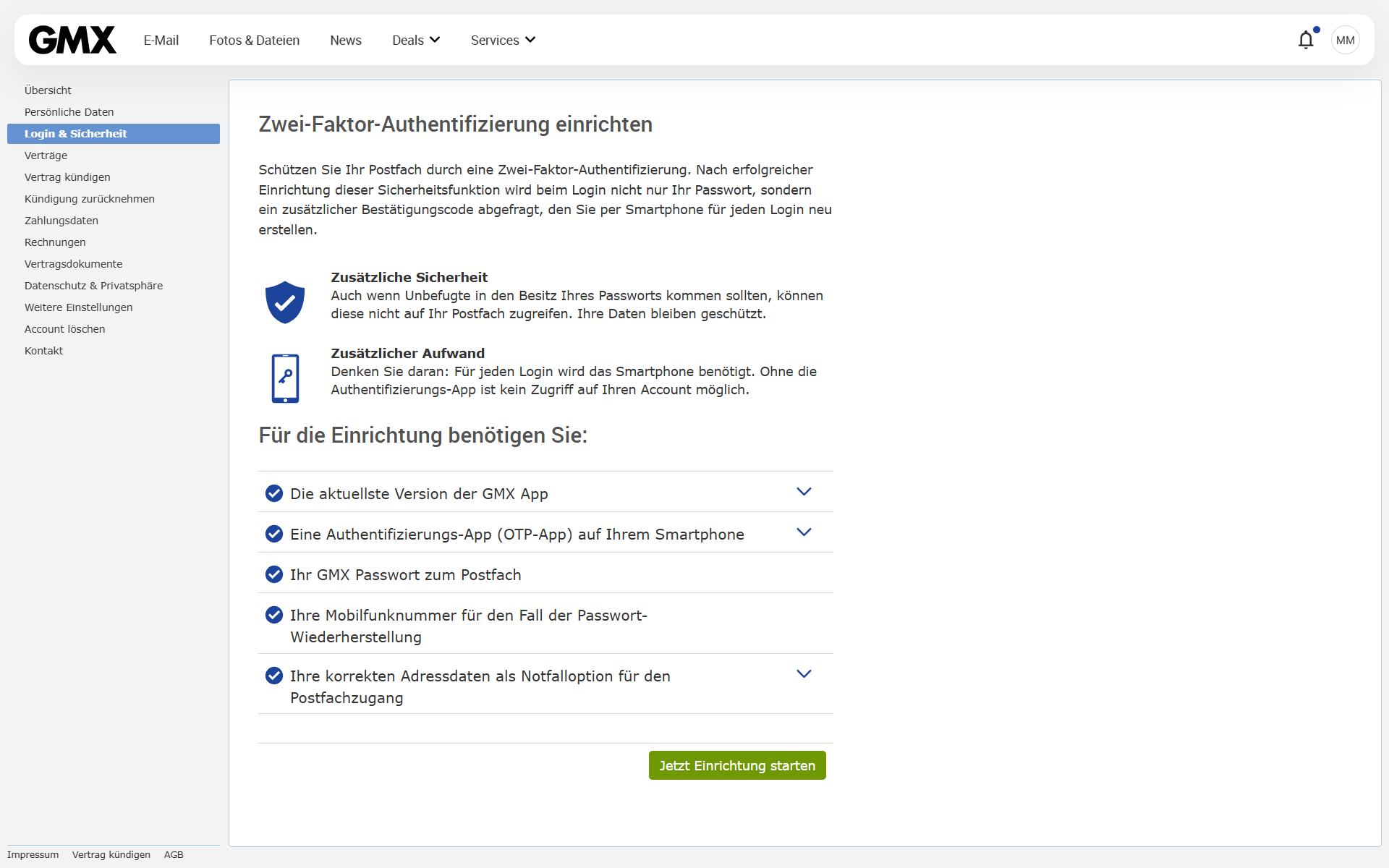 GMX E-Mail Fotos & Dateien News Deals Services

MM

Übersicht
Persönliche Daten
Login & Sicherheit
Verträge
Vertrag kündigen
Kündigung zurücknehmen
Zahlungsdaten
Rechnungen
Vertragsdokumente
Datenschutz & Privatsphäre
Weitere Einstellungen
Account löschen
Kontakt

Zwei-Faktor-Authentifizierung einrichten

Schützen Sie Ihr Postfach durch eine Zwei-Faktor-Authentifizierung. Nach erfolgreicher Einrichtung dieser Sicherheitsfunktion wird beim Login nicht nur Ihr Passwort, sondern ein zusätzlicher Bestätigungscode abgefragt, den Sie per Smartphone für jeden Login neu erstellen.

Zusätzliche Sicherheit
Auch wenn Unbefugte in den Besitz Ihres Passworts kommen sollten, können diese nicht auf Ihr Postfach zugreifen. Ihre Daten bleiben geschützt.

Zusätzlicher Aufwand
Denken Sie daran: Für jeden Login wird das Smartphone benötigt. Ohne die Authentifizierungs-App ist kein Zugriff auf Ihren Account möglich.

Für die Einrichtung benötigen Sie:

Die aktuellste Version der GMX App

Eine Authentifizierungs-App (OTP-App) auf Ihrem Smartphone

Ihr GMX Passwort zum Postfach

Ihre Mobilfunknummer für den Fall der Passwort-Wiederherstellung

Ihre korrekten Adressdaten als Notfalloption für den Postfachzugang

Jetzt Einrichtung starten

Impressum Vertrag kündigen AGB